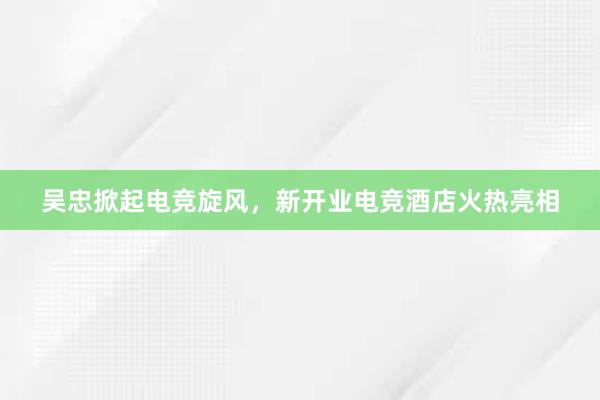 吴忠掀起电竞旋风，新开业电竞酒店火热亮相